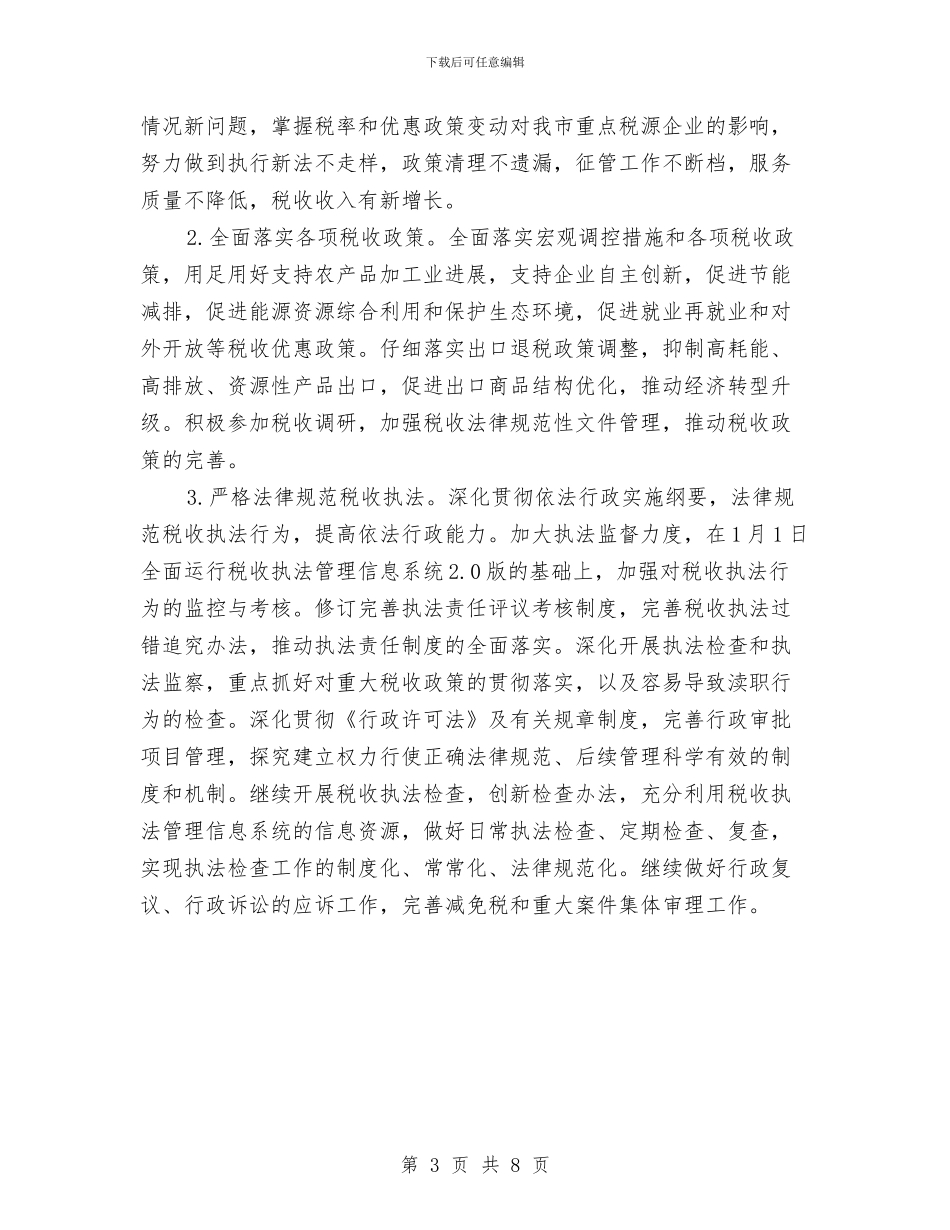 下载后可任意编辑

情况新问题，掌握税率和优惠政策变动对我市重点税源企业的影响，努力做到执行新法不走样，政策清理不遗漏，征管工作不断档，服务质量不降低，税收收入有新增长。

2.全面落实各项税收政策。全面落实宏观调控措施和各项税收政策，用足用好支持农产品加工业进展，支持企业自主创新，促进节能减排，促进能源资源综合利用和保护生态环境，促进就业再就业和对外开放等税收优惠政策。仔细落实出口退税政策调整，抑制高耗能、高排放、资源性产品出口，促进出口商品结构优化，推动经济转型升级。积极参加税收调研，加强税收法律规范性文件管理，推动税收政策的完善。

3.严格法律规范税收执法。深化贯彻依法行政实施纲要，法律规范税收执法行为，提高依法行政能力。加大执法监督力度，在1月1日全面运行税收执法管理信息系统2.0版的基础上，加强对税收执法行为的监控与考核。修订完善执法责任评议考核制度，完善税收执法过错追究办法，推动执法责任制度的全面落实。深化开展执法检查和执法监察，重点抓好对重大税收政策的贯彻落实，以及容易导致渎职行为的检查。深化贯彻《行政许可法》及有关规章制度，完善行政审批项目管理，探究建立权力行使正确法律规范、后续管理科学有效的制度和机制。继续开展税收执法检查，创新检查办法，充分利用税收执法管理信息系统的信息资源，做好日常执法检查、定期检查、复查，实现执法检查工作的制度化、常常化、法律规范化。继续做好行政复议、行政诉讼的应诉工作，完善减免税和重大案件集体审理工作。

第 3 页 共 8 页